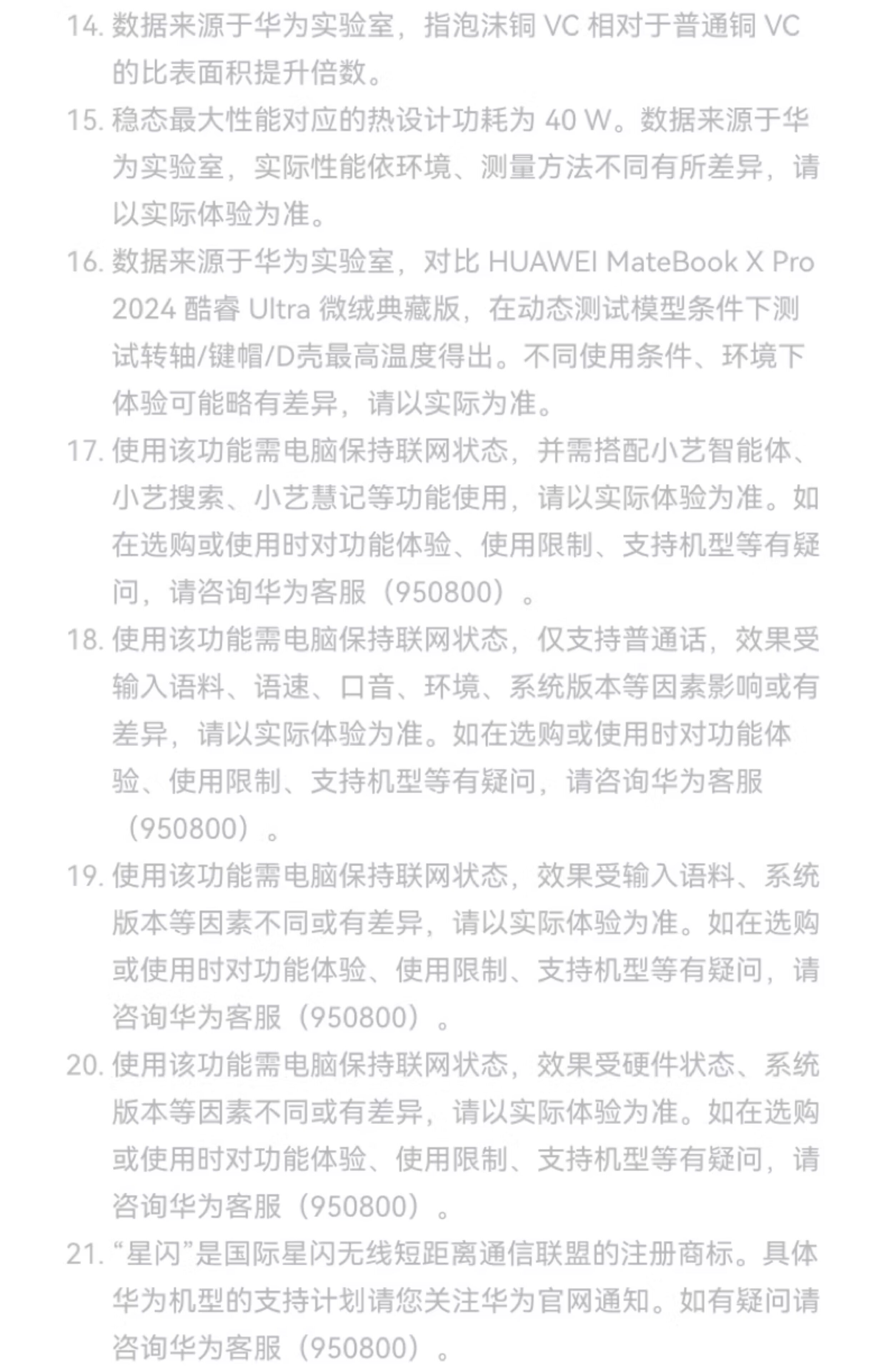 14. 数据来源于华为实验室，指泡沫铜 VC 相对于普通铜 VC 的比表面积提升倍数。

15. 稳态最大性能对应的热设计功耗为 40 W。数据来源于华为实验室，实际性能依环境、测量方法不同有所差异，请以实际体验为准。

16. 数据来源于华为实验室，对比 HUAWEI MateBook X Pro 2024 酷睿 Ultra 微绒典藏版，在动态测试模型条件下测试转轴/键帽/D壳最高温度得出。不同使用条件、环境下体验可能略有差异，请以实际为准。

17. 使用该功能需电脑保持联网状态，并需搭配小艺智能体、小艺搜索、小艺慧记等功能使用，请以实际体验为准。如在选购或使用时对功能体验、使用限制、支持机型等有疑问，请咨询华为客服（950800）。

18. 使用该功能需电脑保持联网状态，仅支持普通话，效果受输入语料、语速、口音、环境、系统版本等因素影响或有差异，请以实际体验为准。如在选购或使用时对功能体验、使用限制、支持机型等有疑问，请咨询华为客服（950800）。

19. 使用该功能需电脑保持联网状态，效果受输入语料、系统版本等因素不同或有差异，请以实际体验为准。如在选购或使用时对功能体验、使用限制、支持机型等有疑问，请咨询华为客服（950800）。

20. 使用该功能需电脑保持联网状态，效果受硬件状态、系统版本等因素不同或有差异，请以实际体验为准。如在选购或使用时对功能体验、使用限制、支持机型等有疑问，请咨询华为客服（950800）。

21. “星闪”是国际星闪无线短距离通信联盟的注册商标。具体华为机型的支持计划请您关注华为官网通知。如有疑问请咨询华为客服（950800）。